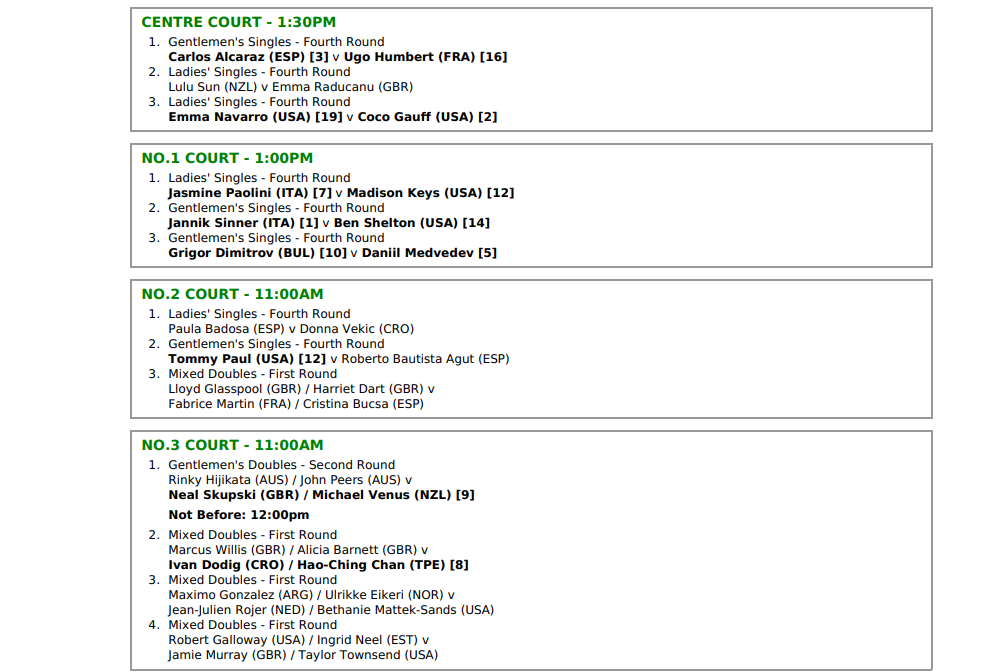 CENTRE COURT - 1:30PM

1. Gentlemen's Singles - Fourth Round
Carlos Alcaraz (ESP) [3] v Ugo Humbert (FRA) [16]
2. Ladies' Singles - Fourth Round
Lulu Sun (NZL) v Emma Raducanu (GBR)
3. Ladies' Singles - Fourth Round
Emma Navarro (USA) [19] v Coco Gauff (USA) [2]

NO.1 COURT - 1:00PM

1. Ladies' Singles - Fourth Round
Jasmine Paolini (ITA) [7] v Madison Keys (USA) [12]
2. Gentlemen's Singles - Fourth Round
Jannik Sinner (ITA) [1] v Ben Shelton (USA) [14]
3. Gentlemen's Singles - Fourth Round
Grigor Dimitrov (BUL) [10] v Daniil Medvedev [5]

NO.2 COURT - 11:00AM

1. Ladies' Singles - Fourth Round
Paula Badosa (ESP) v Donna Vekic (CRO)
2. Gentlemen's Singles - Fourth Round
Tommy Paul (USA) [12] v Roberto Bautista Agut (ESP)
3. Mixed Doubles - First Round
Lloyd Glasspool (GBR) / Harriet Dart (GBR) v
Fabrice Martin (FRA) / Cristina Bucsa (ESP)

NO.3 COURT - 11:00AM

1. Gentlemen's Doubles - Second Round
Rinky Hijikata (AUS) / John Peers (AUS) v
Neal Skupski (GBR) / Michael Venus (NZL) [9]

Not Before: 12:00pm

2. Mixed Doubles - First Round
Marcus Willis (GBR) / Alicia Barnett (GBR) v
Ivan Dodig (CRO) / Hao-Ching Chan (TPE) [8]
3. Mixed Doubles - First Round
Maximo Gonzalez (ARG) / Ulrikke Eikeri (NOR) v
Jean-Julien Rojer (NED) / Bethanie Mattek-Sands (USA)
4. Mixed Doubles - First Round
Robert Galloway (USA) / Ingrid Neel (EST) v
Jamie Murray (GBR) / Taylor Townsend (USA)